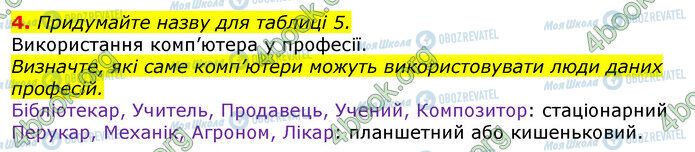 4. Придумайте назву для таблиці 5.
Використання комп'ютера у професії.
Визначте, які саме комп'ютери можуть використовувати люди даних професій.
Бібліотекар, Учитель, Продавець, Учений, Композитор: стаціонарний
Перукар, Механік, Агроном, Лікар: планшетний або кишеньковий.

Моя Школа OBOZREVATEL 4book.org